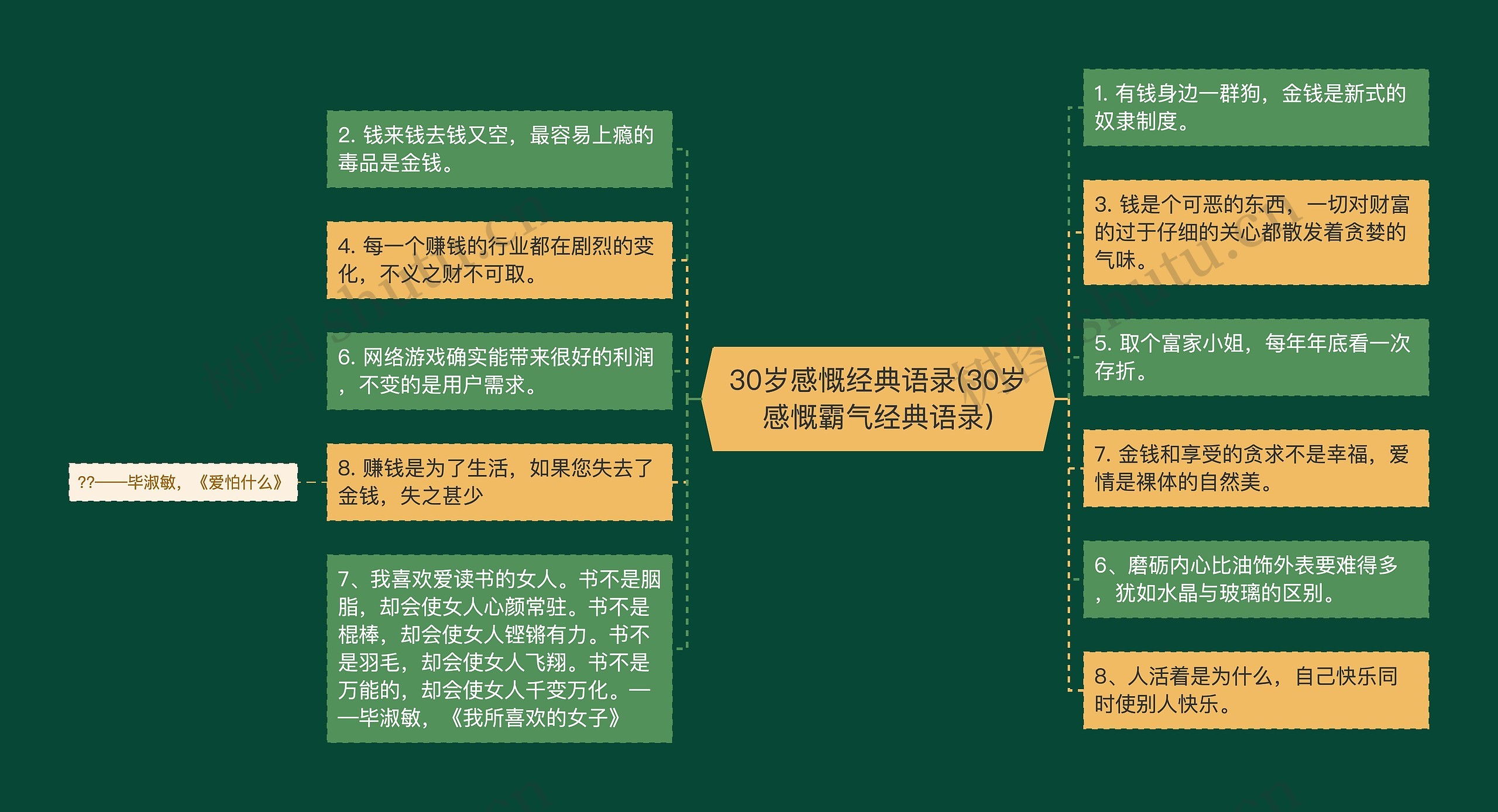 30岁感慨经典语录(30岁感慨霸气经典语录)

2. 钱来钱去钱又空，最容易上瘾的毒品是金钱。

4. 每一个赚钱的行业都在剧烈的变化，不义之财不可取。

6. 网络游戏确实能带来很好的利润，不变的是用户需求。

8. 赚钱是为了生活，如果您失去了金钱，失之甚少

??——毕淑敏，《爱怕什么》

7、我喜欢爱读书的女人。书不是胭脂，却会使女人心颜常驻。书不是棍棒，却会使女人铿锵有力。书不是羽毛，却会使女人飞翔。书不是万能的，却会使女人千变万化。——毕淑敏，《我所喜欢的女子》

1. 有钱身边一群狗，金钱是新式的奴隶制度。

3. 钱是个可恶的东西，一切对财富的过于仔细的关心都散发着贪婪的气味。

5. 取个富家小姐，每年年底看一次存折。

7. 金钱和享受的贪求不是幸福，爱情是裸体的自然美。

6、磨砺内心比油饰外表要难得多，犹如水晶与玻璃的区别。

8、人活着是为什么，自己快乐同时使别人快乐。